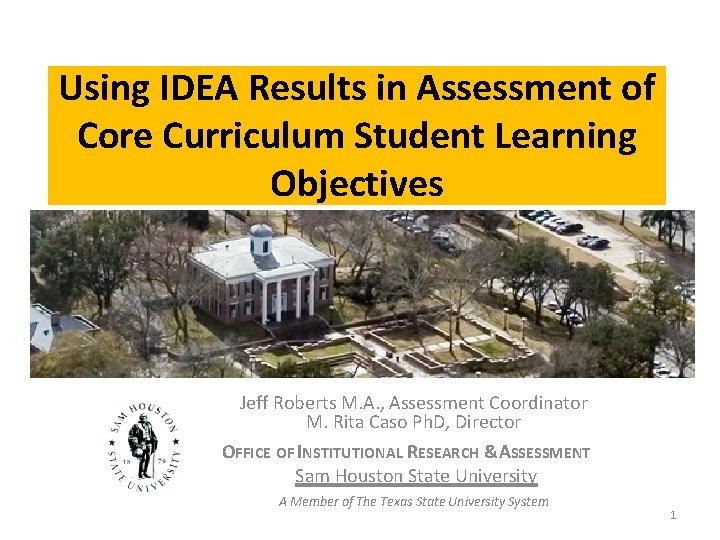 Using IDEA Results in Assessment of Core Curriculum Student Learning Objectives

SAM HOUSTON STATE UNIVERSITY 18 79

Jeff Roberts M.A., Assessment Coordinator
M. Rita Caso PhD, Director

OFFICE OF INSTITUTIONAL RESEARCH & ASSESSMENT
Sam Houston State University
A Member of The Texas State University System

1